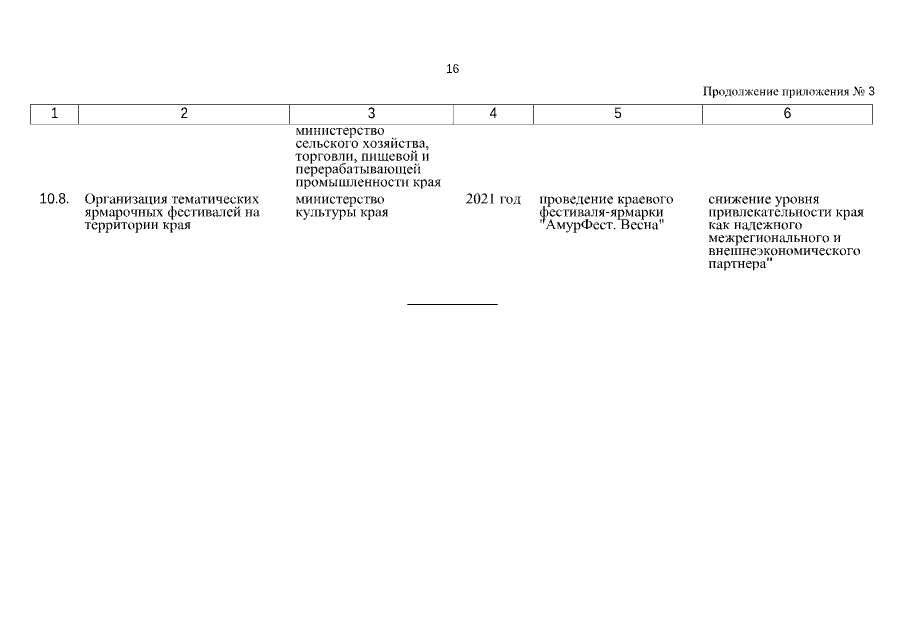 16

Продолжение приложения № 3

| 1 | 2 | 3 | 4 | 5 | 6 |
|---|---|---|---|---|---|
| | | министерство сельского хозяйства, торговли, пищевой и перерабатывающей промышленности края | | | |
| 10.8. | Организация тематических ярмарочных фестивалей на территории края | министерство культуры края | 2021 год | проведение краевого фестиваля-ярмарки "АмурФест. Весна" | снижение уровня привлекательности края как надежного межрегионального и внешнеэкономического партнера" |